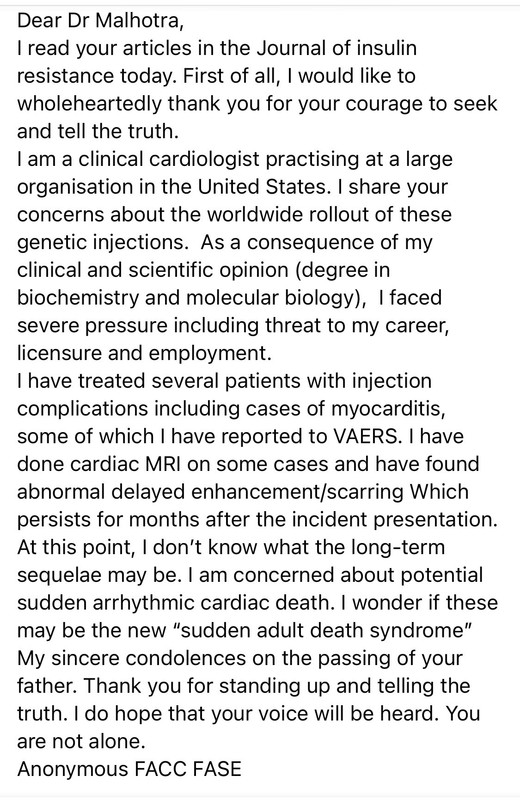 Dear Dr Malhotra,
I read your articles in the Journal of insulin resistance today. First of all, I would like to wholeheartedly thank you for your courage to seek and tell the truth.
I am a clinical cardiologist practising at a large organisation in the United States. I share your concerns about the worldwide rollout of these genetic injections. As a consequence of my clinical and scientific opinion (degree in biochemistry and molecular biology), I faced severe pressure including threat to my career, licensure and employment.
I have treated several patients with injection complications including cases of myocarditis, some of which I have reported to VAERS. I have done cardiac MRI on some cases and have found abnormal delayed enhancement/scarring Which persists for months after the incident presentation. At this point, I don't know what the long-term sequelae may be. I am concerned about potential sudden arrhythmic cardiac death. I wonder if these may be the new "sudden adult death syndrome"
My sincere condolences on the passing of your father. Thank you for standing up and telling the truth. I do hope that your voice will be heard. You are not alone.
Anonymous FACC FASE